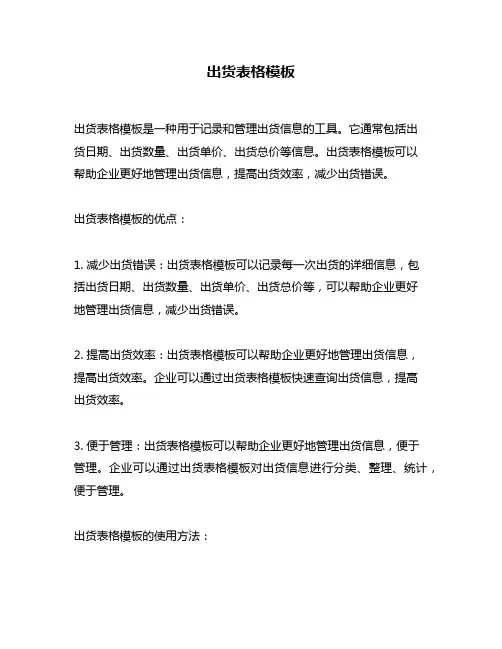 出货表格模板

出货表格模板是一种用于记录和管理出货信息的工具。它通常包括出货日期、出货数量、出货单价、出货总价等信息。出货表格模板可以帮助企业更好地管理出货信息，提高出货效率，减少出货错误。

出货表格模板的优点：

1. 减少出货错误：出货表格模板可以记录每一次出货的详细信息，包括出货日期、出货数量、出货单价、出货总价等，可以帮助企业更好地管理出货信息，减少出货错误。

2. 提高出货效率：出货表格模板可以帮助企业更好地管理出货信息，提高出货效率。企业可以通过出货表格模板快速查询出货信息，提高出货效率。

3. 便于管理：出货表格模板可以帮助企业更好地管理出货信息，便于管理。企业可以通过出货表格模板对出货信息进行分类、整理、统计，便于管理。

出货表格模板的使用方法：